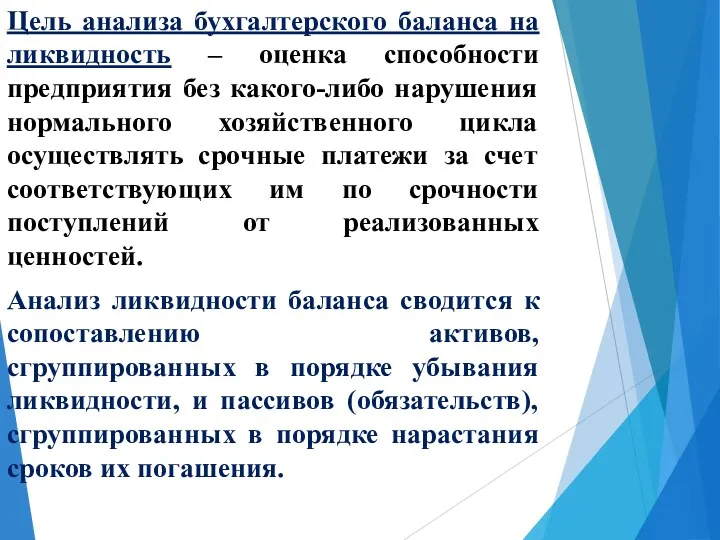 Цель анализа бухгалтерского баланса на ликвидность – оценка способности предприятия без какого-либо нарушения нормального хозяйственного цикла осуществлять срочные платежи за счет соответствующих им по срочности поступлений от реализованных ценностей.

Анализ ликвидности баланса сводится к сопоставлению активов, сгруппированных в порядке убывания ликвидности, и пассивов (обязательств), сгруппированных в порядке нарастания сроков их погашения.